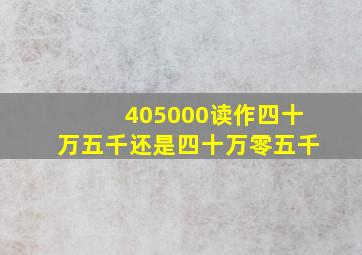 405000读作四十万五千还是四十万零五千